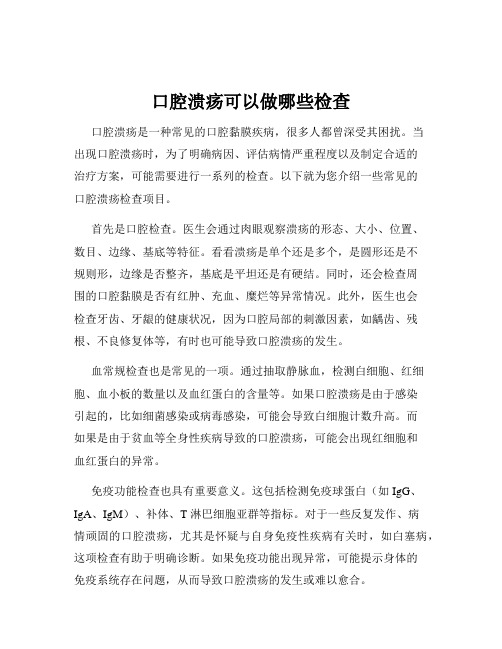 口腔溃疡可以做哪些检查

口腔溃疡是一种常见的口腔黏膜疾病，很多人都曾深受其困扰。当出现口腔溃疡时，为了明确病因、评估病情严重程度以及制定合适的治疗方案，可能需要进行一系列的检查。以下就为您介绍一些常见的口腔溃疡检查项目。

首先是口腔检查。医生会通过肉眼观察溃疡的形态、大小、位置、数目、边缘、基底等特征。看看溃疡是单个还是多个，是圆形还是不规则形，边缘是否整齐，基底是平坦还是有硬结。同时，还会检查周围的口腔黏膜是否有红肿、充血、糜烂等异常情况。此外，医生也会检查牙齿、牙龈的健康状况，因为口腔局部的刺激因素，如龋齿、残根、不良修复体等，有时也可能导致口腔溃疡的发生。

血常规检查也是常见的一项。通过抽取静脉血，检测白细胞、红细胞、血小板的数量以及血红蛋白的含量等。如果口腔溃疡是由于感染引起的，比如细菌感染或病毒感染，可能会导致白细胞计数升高。而如果是由于贫血等全身性疾病导致的口腔溃疡，可能会出现红细胞和血红蛋白的异常。

免疫功能检查也具有重要意义。这包括检测免疫球蛋白（如 IgG、IgA、IgM）、补体、T 淋巴细胞亚群等指标。对于一些反复发作、病情顽固的口腔溃疡，尤其是怀疑与自身免疫性疾病有关时，如白塞病，这项检查有助于明确诊断。如果免疫功能出现异常，可能提示身体的免疫系统存在问题，从而导致口腔溃疡的发生或难以愈合。